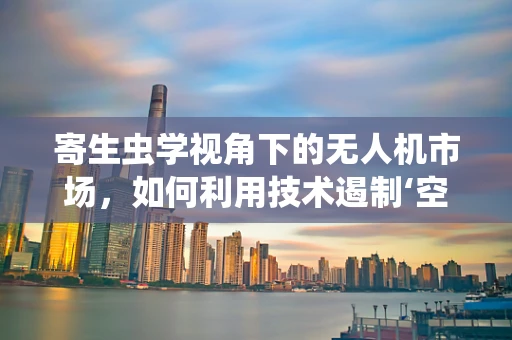 寄生虫学视角下的无人机市场，如何利用技术遏制‘空